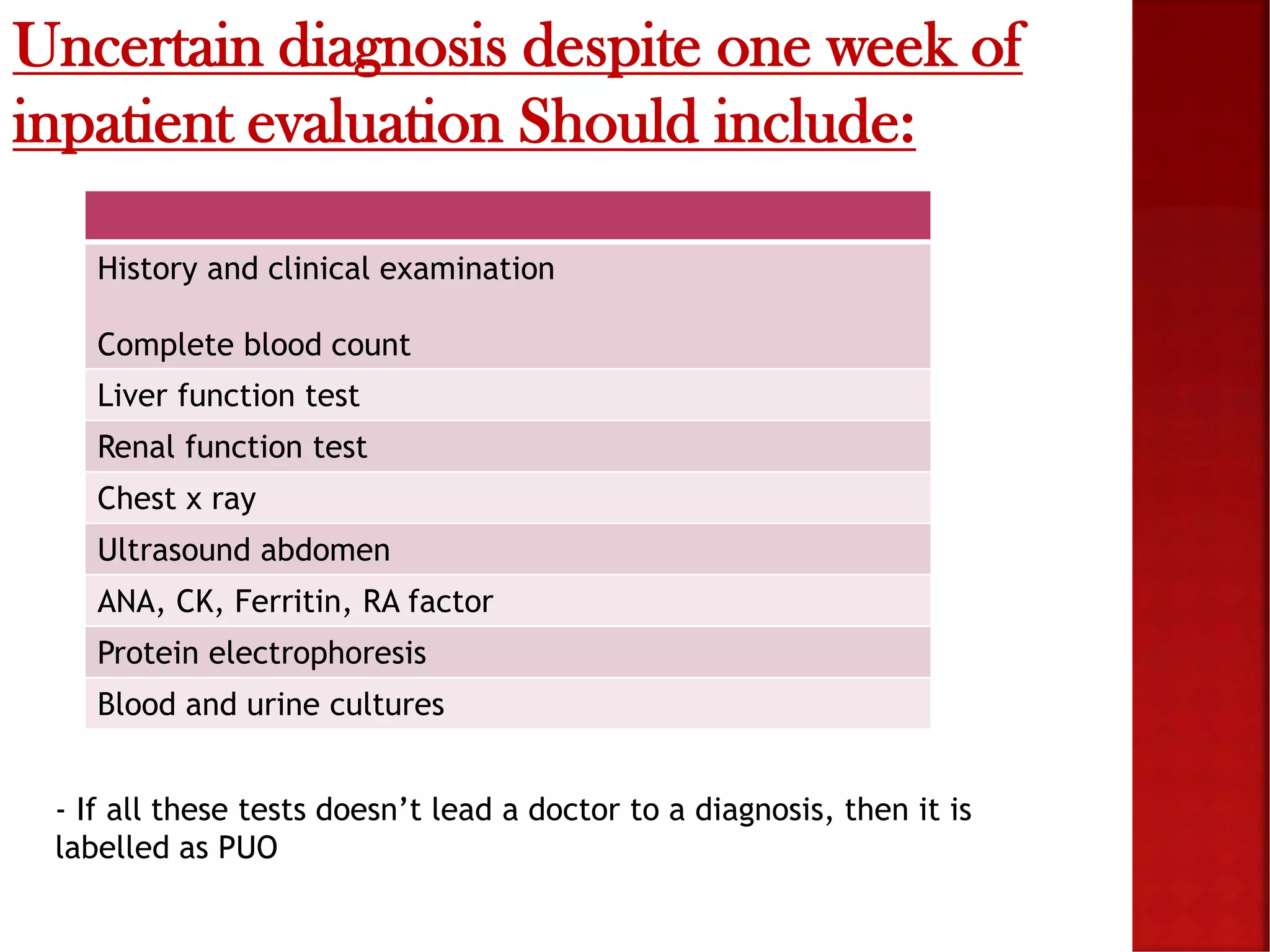 Uncertain diagnosis despite one week of inpatient evaluation Should include:

History and clinical examination

Complete blood count

Liver function test

Renal function test

Chest x ray

Ultrasound abdomen

ANA, CK, Ferritin, RA factor

Protein electrophoresis

Blood and urine cultures

- If all these tests doesn't lead a doctor to a diagnosis, then it is labelled as PUO